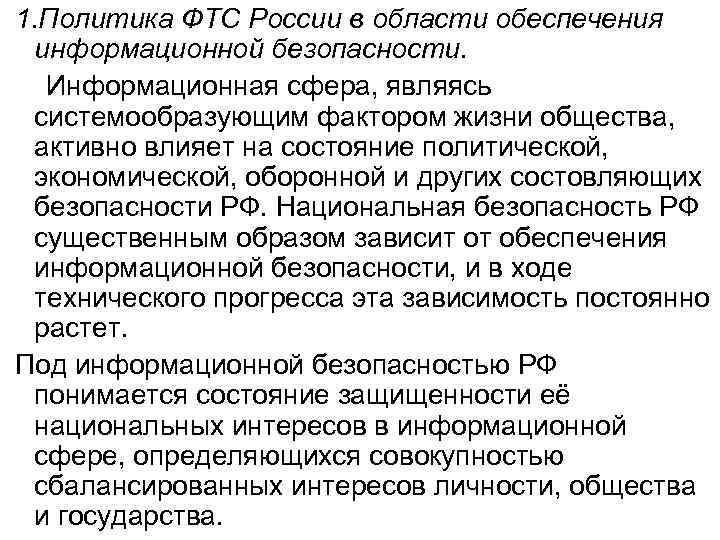 1.Политика ФТС России в области обеспечения информационной безопасности.

Информационная сфера, являясь системообразующим фактором жизни общества, активно влияет на состояние политической, экономической, оборонной и других состовляющих безопасности РФ. Национальная безопасность РФ существенным образом зависит от обеспечения информационной безопасности, и в ходе технического прогресса эта зависимость постоянно растет.

Под информационной безопасностью РФ понимается состояние защищенности её национальных интересов в информационной сфере, определяющихся совокупностью сбалансированных интересов личности, общества и государства.